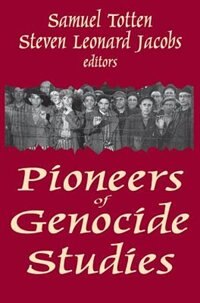 Samuel Totten
Steven Leonard Jacobs
editors

Pioneers
of
Genocide
Studies